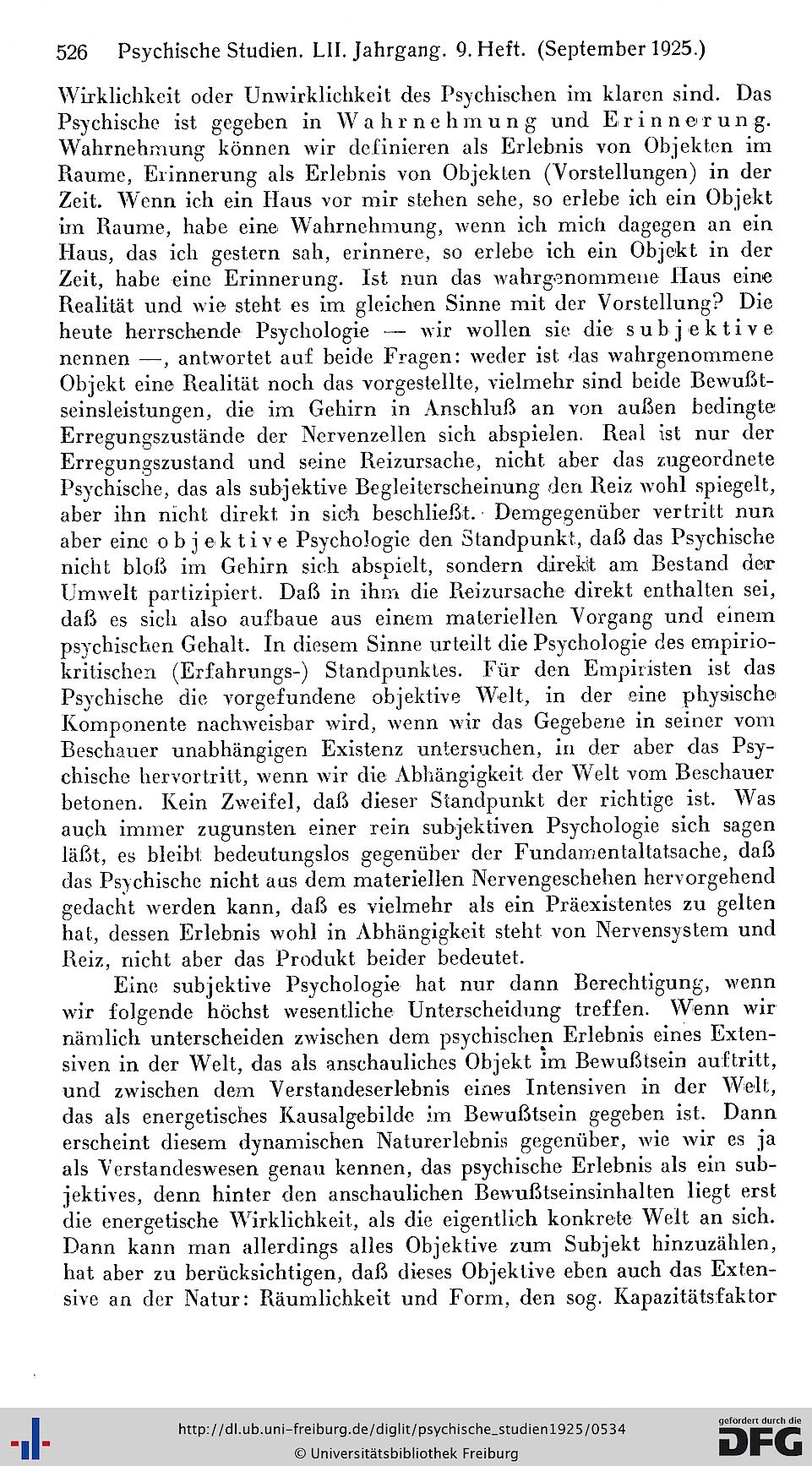 526 Psychische Studien. LII. Jahrgang. 9. Heft. (September 1925.)

Wirklichkeit oder Unwirklichkeit des Psychischen im klaren sind. Das Psychische ist gegeben in Wahrnehmung und Erinnerung. Wahrnehmung können wir definieren als Erlebnis von Objekten im Raume, Erinnerung als Erlebnis von Objekten (Vorstellungen) in der Zeit. Wenn ich ein Haus vor mir stehen sehe, so erlebe ich ein Objekt im Raume, habe eine Wahrnehmung, wenn ich mich dagegen an ein Haus, das ich gestern sah, erinnere, so erlebe ich ein Objekt in der Zeit, habe eine Erinnerung. Ist nun das wahrgenommene Haus eine Realität und wie steht es im gleichen Sinne mit der Vorstellung? Die heute herrschende Psychologie — wir wollen sie die subjektive nennen —, antwortet auf beide Fragen: weder ist das wahrgenommene Objekt eine Realität noch das vorgestellte, vielmehr sind beide Bewußtseinsleistungen, die im Gehirn in Anschluß an von außen bedingte Erregungszustände der Nervenzellen sich abspielen. Real ist nur der Erregungszustand und seine Reizursache, nicht aber das zugeordnete Psychische, das als subjektive Begleiterscheinung den Reiz wohl spiegelt, aber ihn nicht direkt in sich beschließt. Demgegenüber vertritt nun aber eine objektive Psychologie den Standpunkt, daß das Psychische nicht bloß im Gehirn sich abspielt, sondern direkt am Bestand der Umwelt partizipiert. Daß in ihm die Reizursache direkt enthalten sei, daß es sich also aufbaue aus einem materiellen Vorgang und einem psychischen Gehalt. In diesem Sinne urteilt die Psychologie des empiriokritischen (Erfahrungs-) Standpunktes. Für den Empiristen ist das Psychische die vorgefundene objektive Welt, in der eine physische Komponente nachweisbar wird, wenn wir das Gegebene in seiner vom Beschauer unabhängigen Existenz untersuchen, in der aber das Psychische hervortritt, wenn wir die Abhängigkeit der Welt vom Beschauer betonen. Kein Zweifel, daß dieser Standpunkt der richtige ist. Was auch immer zugunsten einer rein subjektiven Psychologie sich sagen läßt, es bleibt bedeutungslos gegenüber der Fundamentaltatsache, daß das Psychische nicht aus dem materiellen Nervengeschehen hervorgehend gedacht werden kann, daß es vielmehr als ein Präexistentes zu gelten hat, dessen Erlebnis wohl in Abhängigkeit steht von Nervensystem und Reiz, nicht aber das Produkt beider bedeutet.

Eine subjektive Psychologie hat nur dann Berechtigung, wenn wir folgende höchst wesentliche Unterscheidung treffen. Wenn wir nämlich unterscheiden zwischen dem psychischen Erlebnis eines Extensiven in der Welt, das als anschauliches Objekt im Bewußtsein auftritt, und zwischen dem Verstandeserlebnis eines Intensiven in der Welt, das als energetisches Kausalgebilde im Bewußtsein gegeben ist. Dann erscheint diesem dynamischen Naturerlebnis gegenüber, wie wir es ja als Verstandeswesen genau kennen, das psychische Erlebnis als ein subjektives, denn hinter den anschaulichen Bewußtseinsinhalten liegt erst die energetische Wirklichkeit, als die eigentlich konkrete Welt an sich. Dann kann man allerdings alles Objektive zum Subjekt hinzuzählen, hat aber zu berücksichtigen, daß dieses Objektive eben auch das Extensive an der Natur: Räumlichkeit und Form, den sog. Kapazitätsfaktor

http://dl.ub.uni-freiburg.de/diglit/psychische_studien1925/0534
© Universitätsbibliothek Freiburg
gefördert durch die DFG